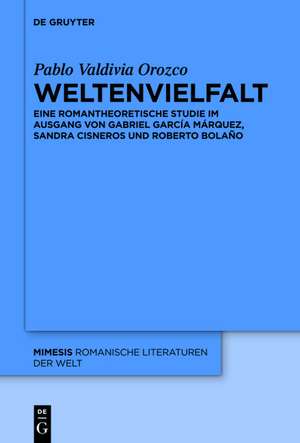 DE GRUYTER

Pablo Valdivia Orozco

WELTENVIELFALT

EINE ROMANTHEORETISCHE STUDIE IM AUSGANG VON GABRIEL GARCÍA MÁRQUEZ, SANDRA CISNEROS UND ROBERTO BOLAÑO

MIMESIS ROMANISCHE LITERATUREN DER WELT

DE G